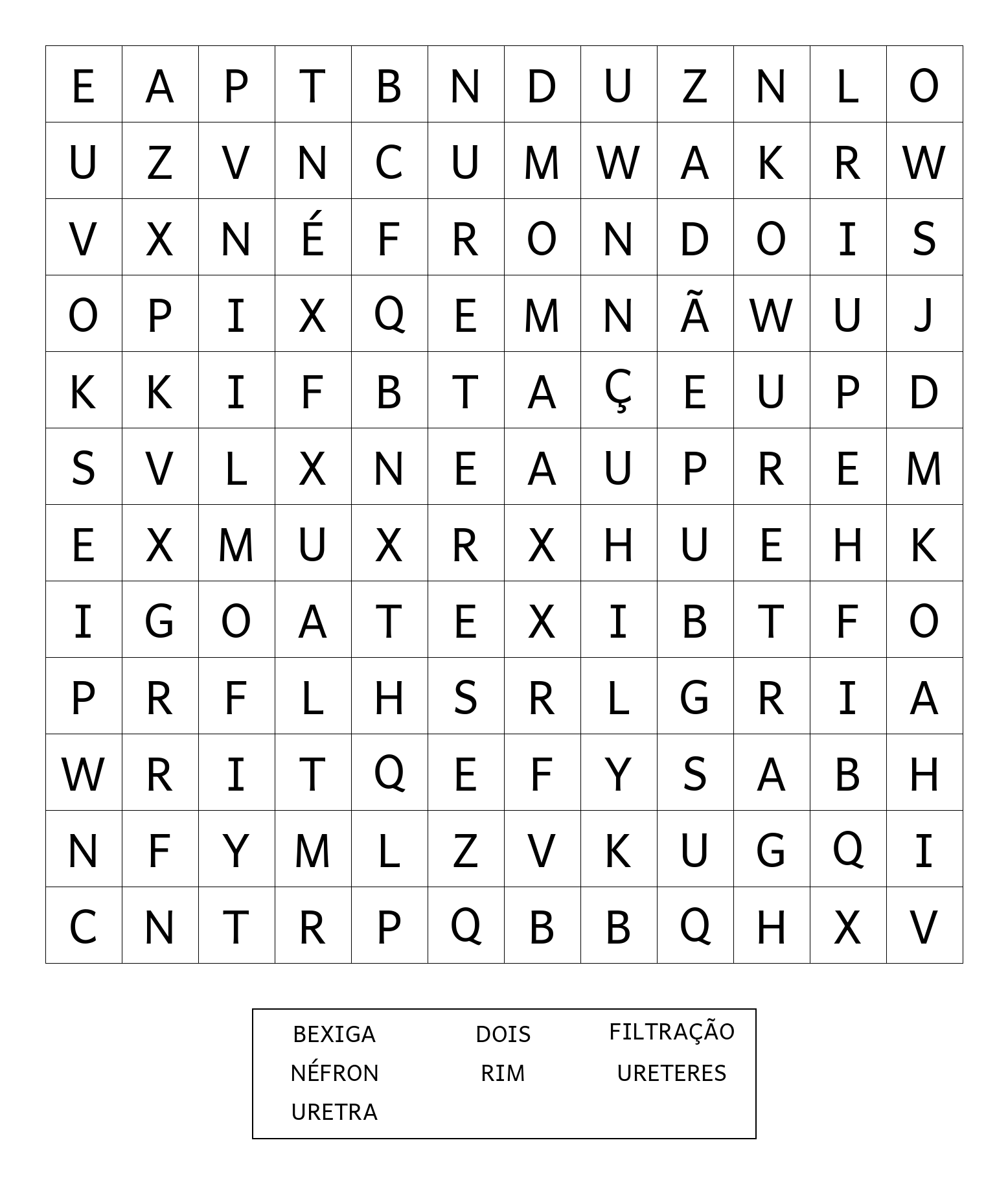 | E | A | P | T | B | N | D | U | Z | N | L | O |
|---|---|---|---|---|---|---|---|---|---|---|---|
| U | Z | V | N | C | U | M | W | A | K | R | W |
| V | X | N | É | F | R | O | N | D | O | I | S |
| O | P | I | X | Q | E | M | N | Ã | W | U | J |
| K | K | I | F | B | T | A | Ç | E | U | P | D |
| S | V | L | X | N | E | A | U | P | R | E | M |
| E | X | M | U | X | R | X | H | U | E | H | K |
| I | G | O | A | T | E | X | I | B | T | F | O |
| P | R | F | L | H | S | R | L | G | R | I | A |
| W | R | I | T | Q | E | F | Y | S | A | B | H |
| N | F | Y | M | L | Z | V | K | U | G | Q | I |
| C | N | T | R | P | Q | B | B | Q | H | X | V |

BEXIGA
NÉFRON
URETRA

DOIS
RIM

FILTRAÇÃO
URETERES